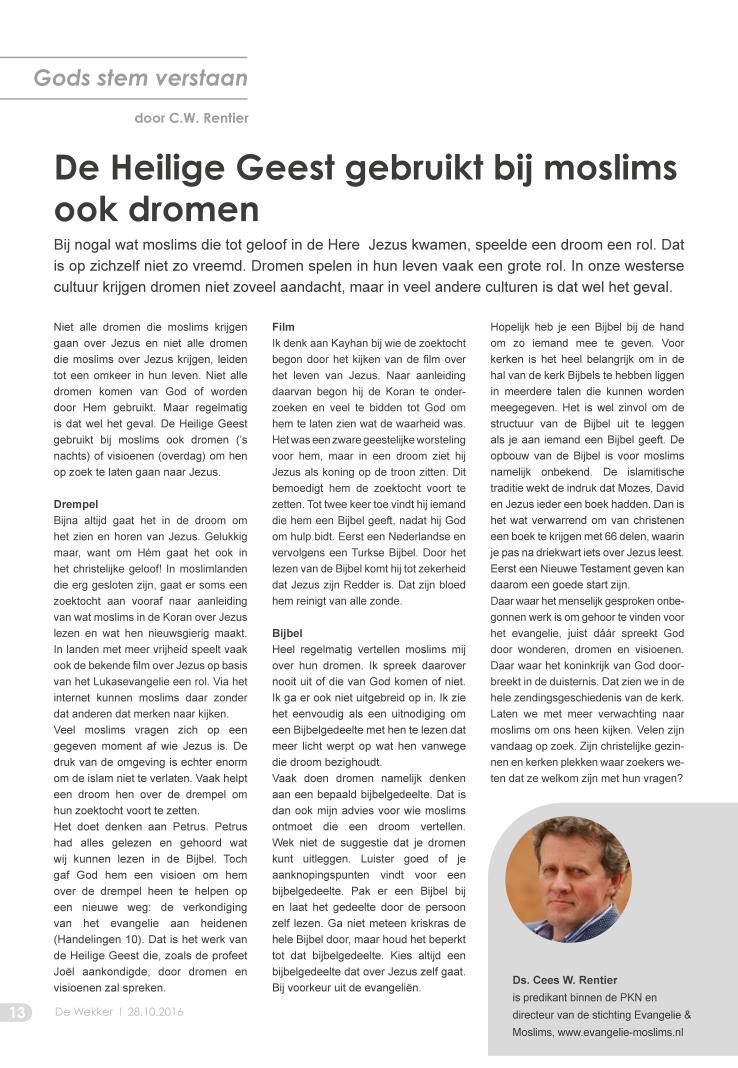 Gods stem verstaan

door C.W. Rentier

De Heilige Geest gebruikt bij moslims ook dromen

Bij nogal wat moslims die tot geloof in de Here Jezus kwamen, speelde een droom een rol. Dat is op zichzelf niet zo vreemd. Dromen spelen in hun leven vaak een grote rol. In onze westerse cultuur krijgen dromen niet zoveel aandacht, maar in veel andere culturen is dat wel het geval.

Niet alle dromen die moslims krijgen gaan over Jezus en niet alle dromen die moslims over Jezus krijgen, leiden tot een omkeer in hun leven. Niet alle dromen komen van God of worden door Hem gebruikt. Maar regelmatig is dat wel het geval. De Heilige Geest gebruikt bij moslims ook dromen ('s nachts) of visioenen (overdag) om hen op zoek te laten gaan naar Jezus.

Drempel
Bijna altijd gaat het in de droom om het zien en horen van Jezus. Gelukkig maar, want om Hém gaat het ook in het christelijke geloof! In moslimlanden die erg gesloten zijn, gaat er soms een zoektocht aan vooraf naar aanleiding van wat moslims in de Koran over Jezus lezen en wat hen nieuwsgierig maakt. In landen met meer vrijheid speelt vaak ook de bekende film over Jezus op basis van het Lukasevangelie een rol. Via het internet kunnen moslims daar zonder dat anderen dat merken naar kijken.
Veel moslims vragen zich op een gegeven moment af wie Jezus is. De druk van de omgeving is echter enorm om de islam niet te verlaten. Vaak helpt een droom hen over de drempel om hun zoektocht voort te zetten.
Het doet denken aan Petrus. Petrus had alles gelezen en gehoord wat wij kunnen lezen in de Bijbel. Toch gaf God hem een visioen om hem over de drempel heen te helpen op een nieuwe weg: de verkondiging van het evangelie aan heidenen (Handelingen 10). Dat is het werk van de Heilige Geest die, zoals de profeet Joël aankondigde, door dromen en visioenen zal spreken.

Film
Ik denk aan Kayhan bij wie de zoektocht begon door het kijken van de film over het leven van Jezus. Naar aanleiding daarvan begon hij de Koran te onderzoeken en veel te bidden tot God om hem te laten zien wat de waarheid was. Het was een zware geestelijke worsteling voor hem, maar in een droom ziet hij Jezus als koning op de troon zitten. Dit bemoedigt hem de zoektocht voort te zetten. Tot twee keer toe vindt hij iemand die hem een Bijbel geeft, nadat hij God om hulp bidt. Eerst een Nederlandse en vervolgens een Turkse Bijbel. Door het lezen van de Bijbel komt hij tot zekerheid dat Jezus zijn Redder is. Dat zijn bloed hem reinigt van alle zonde.

Bijbel
Heel regelmatig vertellen moslims mij over hun dromen. Ik spreek daarover nooit uit of die van God komen of niet. Ik ga er ook niet uitgebreid op in. Ik zie het eenvoudig als een uitnodiging om een Bijbelgedeelte met hen te lezen dat meer licht werpt op wat hen vanwege die droom bezighoudt.
Vaak doen dromen namelijk denken aan een bepaald bijbelgedeelte. Dat is dan ook mijn advies voor wie moslims ontmoet die een droom vertellen. Wek niet de suggestie dat je dromen kunt uitleggen. Luister goed of je aanknopingspunten vindt voor een bijbelgedeelte. Pak er een Bijbel bij en laat het gedeelte door de persoon zelf lezen. Ga niet meteen kriskras de hele Bijbel door, maar houd het beperkt tot dat bijbelgedeelte. Kies altijd een bijbelgedeelte dat over Jezus zelf gaat. Bij voorkeur uit de evangeliën.

Hopelijk heb je een Bijbel bij de hand om zo iemand mee te geven. Voor kerken is het heel belangrijk om in de hal van de kerk Bijbels te hebben liggen in meerdere talen die kunnen worden meegegeven. Het is wel zinvol om de structuur van de Bijbel uit te leggen als je aan iemand een Bijbel geeft. De opbouw van de Bijbel is voor moslims namelijk onbekend. De islamitische traditie wekt de indruk dat Mozes, David en Jezus ieder een boek hadden. Dan is het wat verwarrend om van christenen een boek te krijgen met 66 delen, waarin je pas na driekwart iets over Jezus leest. Eerst een Nieuwe Testament geven kan daarom een goede start zijn.
Daar waar het menselijk gesproken onbegonnen werk is om gehoor te vinden voor het evangelie, juist dáár spreekt God door wonderen, dromen en visioenen. Daar waar het koninkrijk van God doorbreekt in de duisternis. Dat zien we in de hele zendingsgeschiedenis van de kerk. Laten we met meer verwachting naar moslims om ons heen kijken. Velen zijn vandaag op zoek. Zijn christelijke gezinnen en kerken plekken waar zoekers weten dat ze welkom zijn met hun vragen?

Ds. Cees W. Rentier
is predikant binnen de PKN en directeur van de stichting Evangelie & Moslims, www.evangelie-moslims.nl

13 De Wekker | 28.10.2016